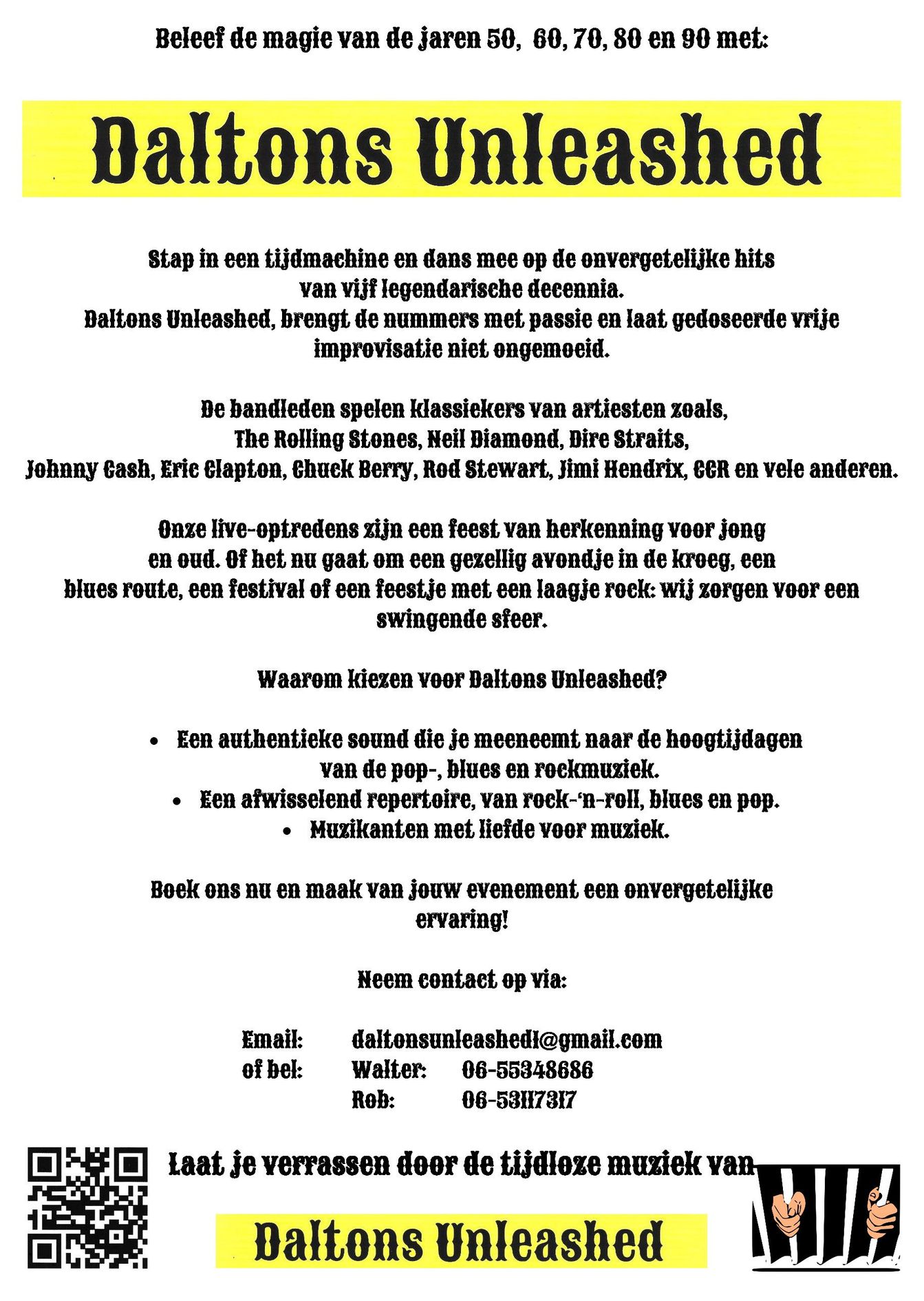 Beleef de magie van de jaren 50, 60, 70, 80 en 90 met:

Daltons Unleashed

Stap in een tijdmachine en dans mee op de onvergetelijke hits van vijf legendarische decennia.
Daltons Unleashed, brengt de nummers met passie en laat gedoseerde vrije improvisatie niet ongemoeid.

De bandleden spelen klassiekers van artiesten zoals, The Rolling Stones, Neil Diamond, Dire Straits, Johnny Cash, Eric Clapton, Chuck Berry, Rod Stewart, Jimi Hendrix, CCR en vele anderen.

Onze live-optredens zijn een feest van herkenning voor jong en oud. Of het nu gaat om een gezellig avondje in de kroeg, een blues route, een festival of een feestje met een laagje rock: wij zorgen voor een swingende sfeer.

Waarom kiezen voor Daltons Unleashed?

• Een authentieke sound die je meeneemt naar de hoogtijdagen van de pop-, blues en rockmuziek.
• Een afwisselend repertoire, van rock-'n-roll, blues en pop.
• Muzikanten met liefde voor muziek.

Boek ons nu en maak van jouw evenement een onvergetelijke ervaring!

Neem contact op via:

Email: daltonsunleashed1@gmail.com
of bel: Walter: 06-55348686
Rob: 06-53117317

Laat je verrassen door de tijdloze muziek van

Daltons Unleashed